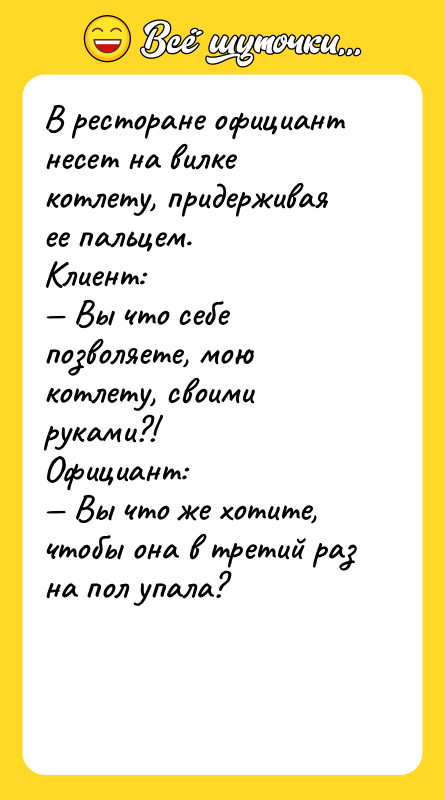 Всё шуточки...

В ресторане официант несет на вилке котлету, придерживая ее пальцем.
Клиент:
— Вы что себе позволяете, мою котлету, своими руками?!
Официант:
— Вы что же хотите, чтобы она в третий раз на пол упала?